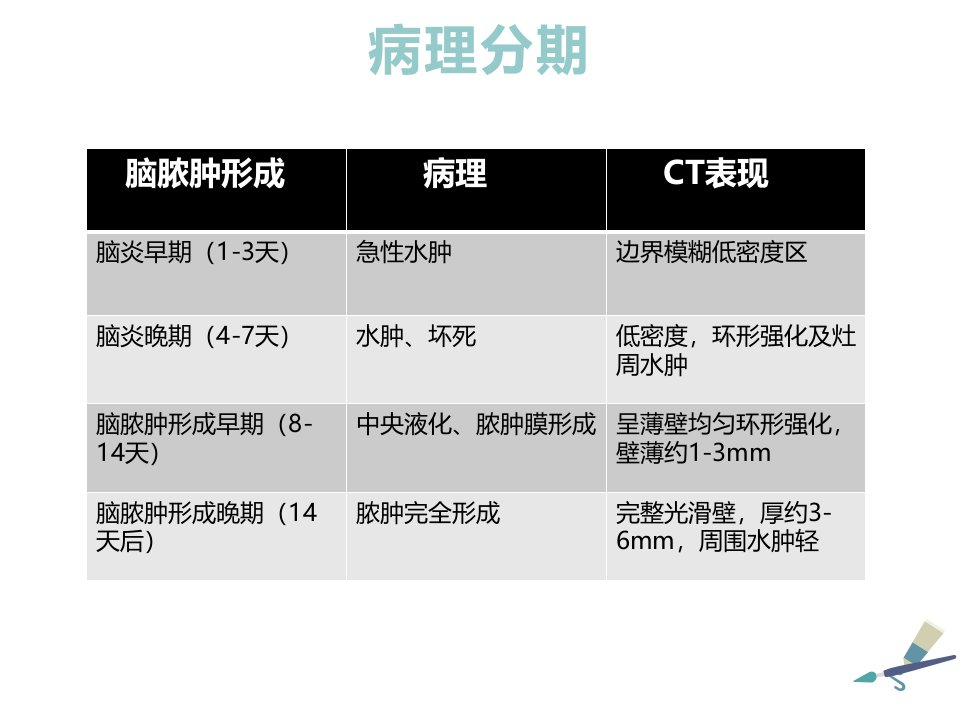 病理分期

| 脑脓肿形成 | 病理 | CT表现 |
|---|---|---|
| 脑炎早期（1-3天） | 急性水肿 | 边界模糊低密度区 |
| 脑炎晚期（4-7天） | 水肿、坏死 | 低密度，环形强化及灶周水肿 |
| 脑脓肿形成早期（8-14天） | 中央液化、脓肿膜形成 | 呈薄壁均匀环形强化，壁薄约1-3mm |
| 脑脓肿形成晚期（14天后） | 脓肿完全形成 | 完整光滑壁，厚约3-6mm，周围水肿轻 |